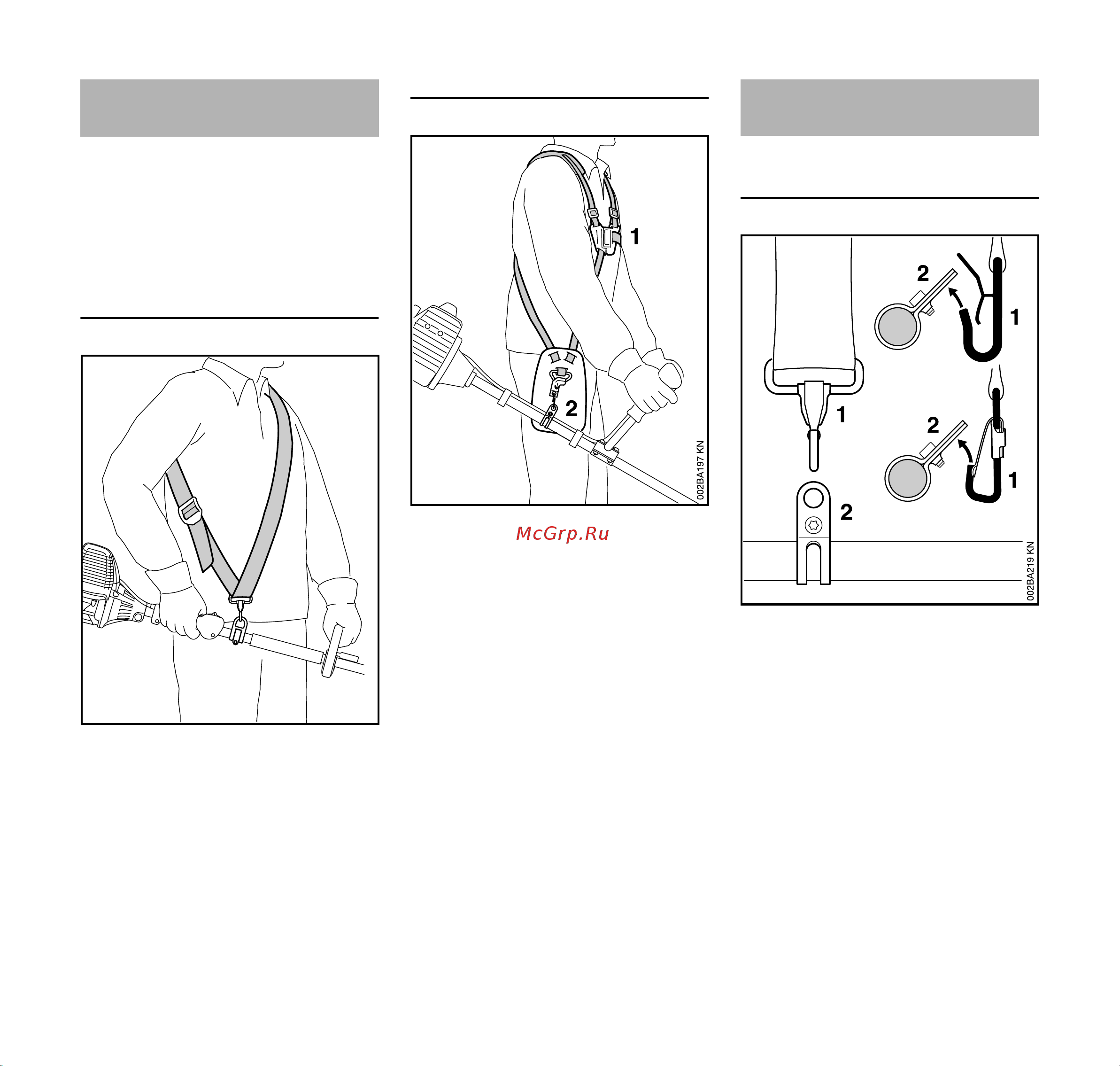 1

2

002BA197 KN

McGrp.Ru

2

1

1

2

1

2

002BA219 KN